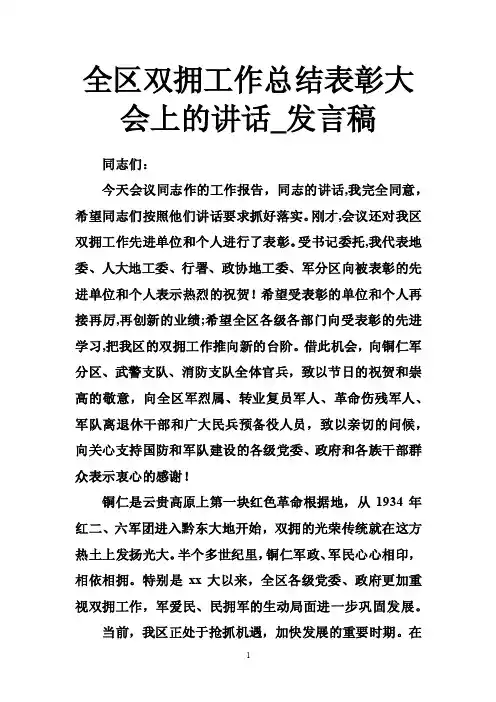 全区双拥工作总结表彰大会上的讲话_发言稿

同志们：

今天会议同志作的工作报告，同志的讲话,我完全同意，希望同志们按照他们讲话要求抓好落实。刚才,会议还对我区双拥工作先进单位和个人进行了表彰。受书记委托,我代表地委、人大地工委、行署、政协地工委、军分区向被表彰的先进单位和个人表示热烈的祝贺！希望受表彰的单位和个人再接再厉,再创新的业绩;希望全区各级各部门向受表彰的先进学习,把我区的双拥工作推向新的台阶。借此机会，向铜仁军分区、武警支队、消防支队全体官兵，致以节日的祝贺和崇高的敬意，向全区军烈属、转业复员军人、革命伤残军人、军队离退休干部和广大民兵预备役人员，致以亲切的问候，向关心支持国防和军队建设的各级党委、政府和各族干部群众表示衷心的感谢！

铜仁是云贵高原上第一块红色革命根据地，从 1934 年红二、六军团进入黔东大地开始，双拥的光荣传统就在这方热土上发扬光大。半个多世纪里，铜仁军政、军民心心相印，相依相拥。特别是 xx 大以来，全区各级党委、政府更加重视双拥工作，军爱民、民拥军的生动局面进一步巩固发展。

当前，我区正处于抢抓机遇，加快发展的重要时期。在

1